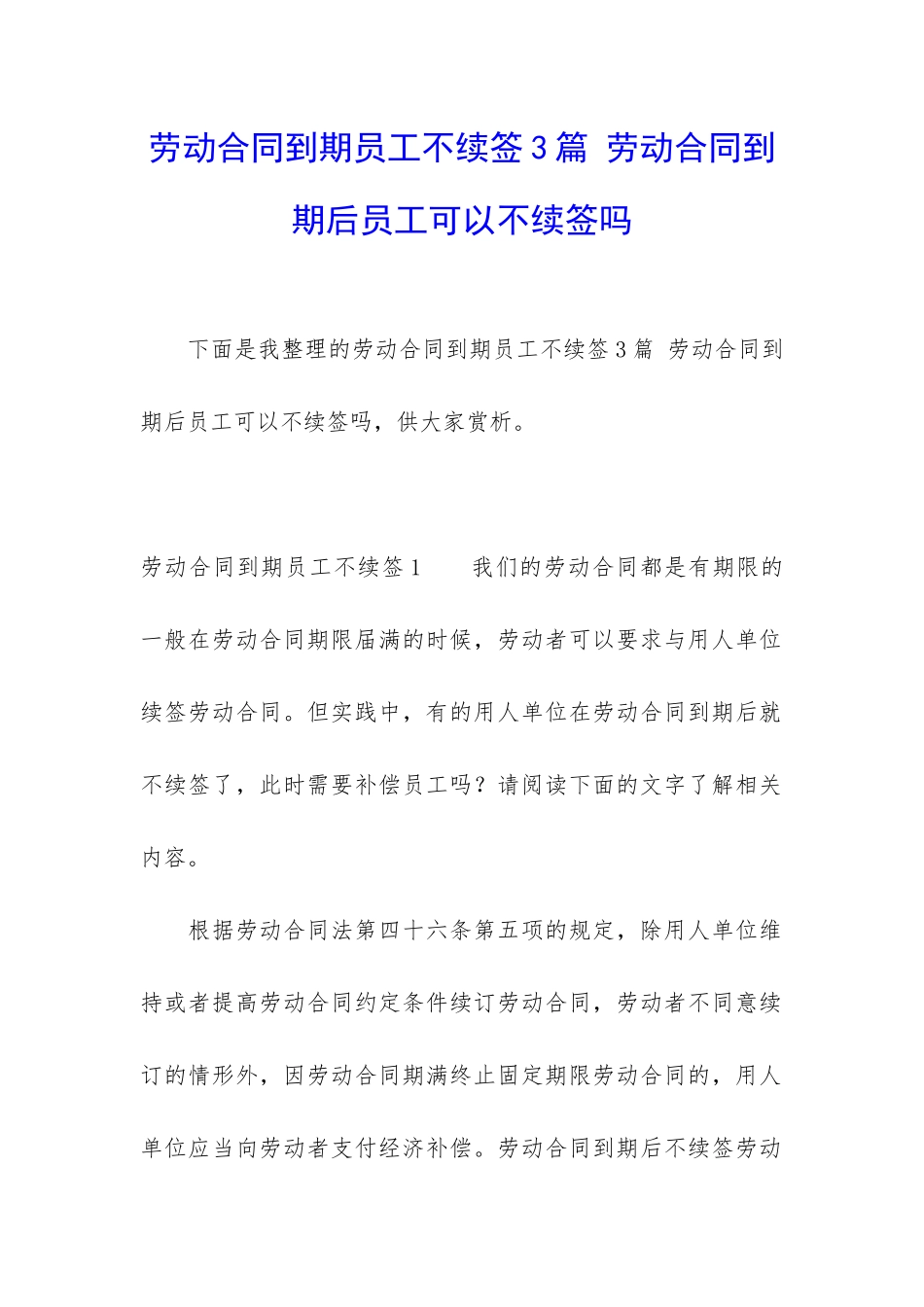 劳动合同到期员工不续签3篇 劳动合同到期后员工可以不续签吗

下面是我整理的劳动合同到期员工不续签3篇 劳动合同到期后员工可以不续签吗，供大家赏析。

劳动合同到期员工不续签1　　我们的劳动合同都是有期限的一般在劳动合同期限届满的时候，劳动者可以要求与用人单位续签劳动合同。但实践中，有的用人单位在劳动合同到期后就不续签了，此时需要补偿员工吗？请阅读下面的文字了解相关内容。

根据劳动合同法第四十六条第五项的规定，除用人单位维持或者提高劳动合同约定条件续订劳动合同，劳动者不同意续订的情形外，因劳动合同期满终止固定期限劳动合同的，用人单位应当向劳动者支付经济补偿。劳动合同到期后不续签劳动